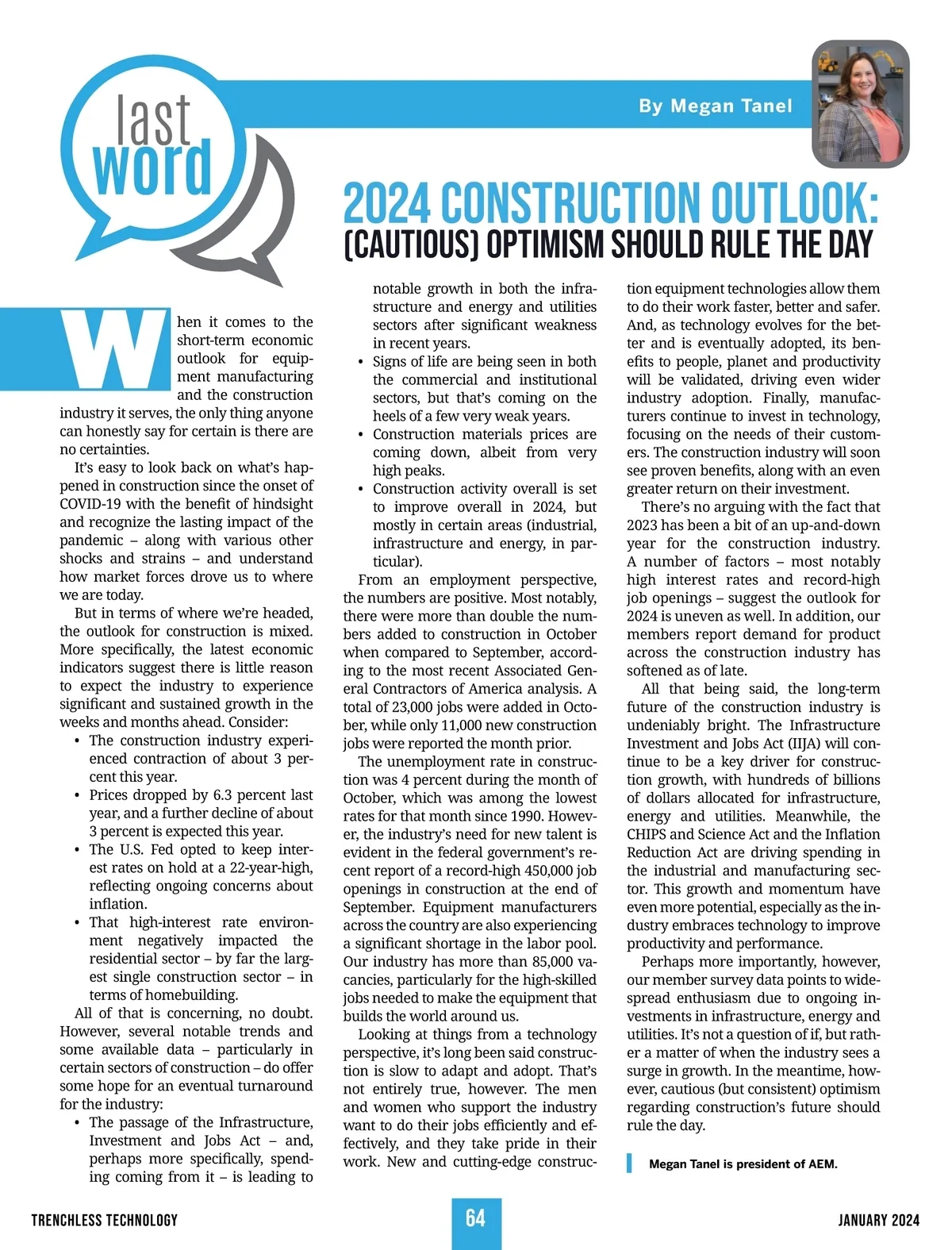 last word

By Megan Tanel

2024 CONSTRUCTION OUTLOOK: (CAUTIOUS) OPTIMISM SHOULD RULE THE DAY

When it comes to the short-term economic outlook for equipment manufacturing and the construction industry it serves, the only thing anyone can honestly say for certain is there are no certainties.

It's easy to look back on what's happened in construction since the onset of COVID-19 with the benefit of hindsight and recognize the lasting impact of the pandemic – along with various other shocks and strains – and understand how market forces drove us to where we are today.

But in terms of where we're headed, the outlook for construction is mixed. More specifically, the latest economic indicators suggest there is little reason to expect the industry to experience significant and sustained growth in the weeks and months ahead. Consider:

• The construction industry experienced contraction of about 3 percent this year.
• Prices dropped by 6.3 percent last year, and a further decline of about 3 percent is expected this year.
• The U.S. Fed opted to keep interest rates on hold at a 22-year-high, reflecting ongoing concerns about inflation.
• That high-interest rate environment negatively impacted the residential sector – by far the largest single construction sector – in terms of homebuilding.

All of that is concerning, no doubt. However, several notable trends and some available data – particularly in certain sectors of construction – do offer some hope for an eventual turnaround for the industry:

• The passage of the Infrastructure, Investment and Jobs Act – and, perhaps more specifically, spending coming from it – is leading to notable growth in both the infrastructure and energy and utilities sectors after significant weakness in recent years.
• Signs of life are being seen in both the commercial and institutional sectors, but that's coming on the heels of a few very weak years.
• Construction materials prices are coming down, albeit from very high peaks.
• Construction activity overall is set to improve overall in 2024, but mostly in certain areas (industrial, infrastructure and energy, in particular).

From an employment perspective, the numbers are positive. Most notably, there were more than double the numbers added to construction in October when compared to September, according to the most recent Associated General Contractors of America analysis. A total of 23,000 jobs were added in October, while only 11,000 new construction jobs were reported the month prior.

The unemployment rate in construction was 4 percent during the month of October, which was among the lowest rates for that month since 1990. However, the industry's need for new talent is evident in the federal government's recent report of a record-high 450,000 job openings in construction at the end of September. Equipment manufacturers across the country are also experiencing a significant shortage in the labor pool. Our industry has more than 85,000 vacancies, particularly for the high-skilled jobs needed to make the equipment that builds the world around us.

Looking at things from a technology perspective, it's long been said construction is slow to adapt and adopt. That's not entirely true, however. The men and women who support the industry want to do their jobs efficiently and effectively, and they take pride in their work. New and cutting-edge construction equipment technologies allow them to do their work faster, better and safer. And, as technology evolves for the better and is eventually adopted, its benefits to people, planet and productivity will be validated, driving even wider industry adoption. Finally, manufacturers continue to invest in technology, focusing on the needs of their customers. The construction industry will soon see proven benefits, along with an even greater return on their investment.

There's no arguing with the fact that 2023 has been a bit of an up-and-down year for the construction industry. A number of factors – most notably high interest rates and record-high job openings – suggest the outlook for 2024 is uneven as well. In addition, our members report demand for product across the construction industry has softened as of late.

All that being said, the long-term future of the construction industry is undeniably bright. The Infrastructure Investment and Jobs Act (IIJA) will continue to be a key driver for construction growth, with hundreds of billions of dollars allocated for infrastructure, energy and utilities. Meanwhile, the CHIPS and Science Act and the Inflation Reduction Act are driving spending in the industrial and manufacturing sector. This growth and momentum have even more potential, especially as the industry embraces technology to improve productivity and performance.

Perhaps more importantly, however, our member survey data points to widespread enthusiasm due to ongoing investments in infrastructure, energy and utilities. It's not a question of if, but rather a matter of when the industry sees a surge in growth. In the meantime, however, cautious (but consistent) optimism regarding construction's future should rule the day.

Megan Tanel is president of AEM.

TRENCHLESS TECHNOLOGY 64 JANUARY 2024